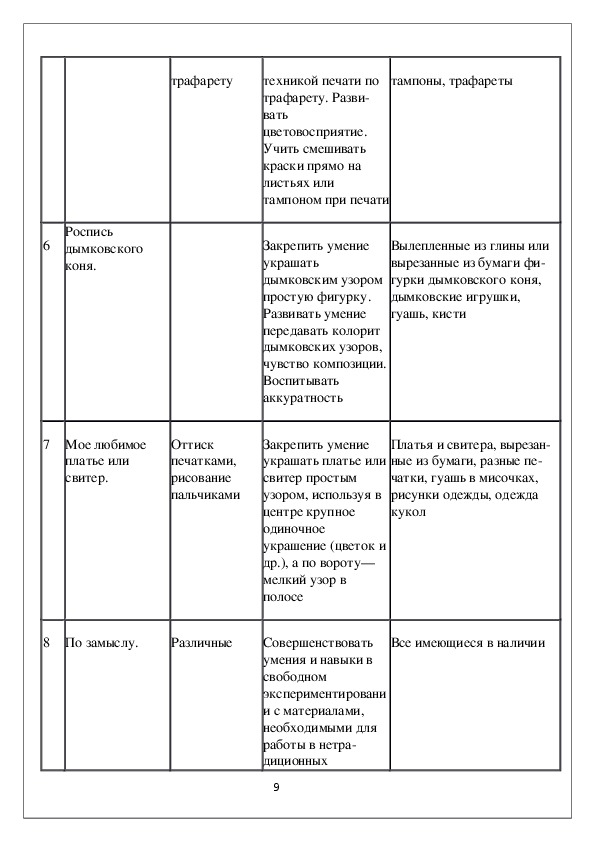 |   |   |   |   |   |
|---|---|---|---|---|
|   |   | трафарету | техникой печати по трафарету. Развивать цветовосприятие. Учить смешивать краски прямо на листьях или тампоном при печати | тампоны, трафареты |
| 6 | Роспись дымковского коня. |   | Закрепить умение украшать дымковским узором простую фигурку. Развивать умение передавать колорит дымковских узоров, чувство композиции. Воспитывать аккуратность | Вылепленные из глины или вырезанные из бумаги фигурки дымковского коня, дымковские игрушки, гуашь, кисти |
| 7 | Мое любимое платье или свитер. | Оттиск печатками, рисование пальчиками | Закрепить умение украшать платье или свитер простым узором, используя в центре крупное одиночное украшение (цветок и др.), а по вороту— мелкий узор в полосе | Платья и свитера, вырезанные из бумаги, разные печатки, гуашь в мисочках, рисунки одежды, одежда кукол |
| 8 | По замыслу. | Различные | Совершенствовать умения и навыки в свободном экспериментировании с материалами, необходимыми для работы в нетрадиционных | Все имеющиеся в наличии |

9